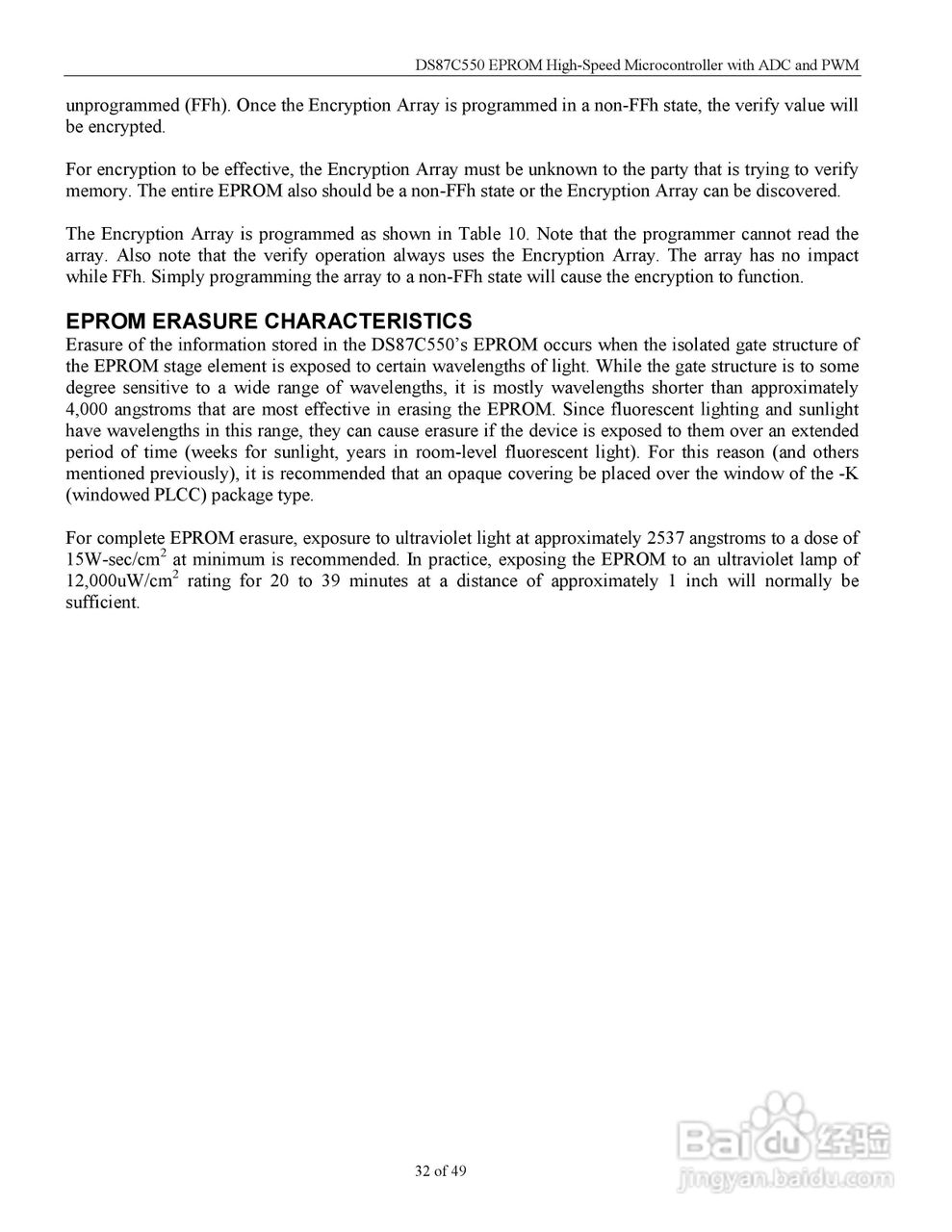 DS87C550 EPROM High-Speed Microcontroller with ADC and PWM

unprogrammed (FFh). Once the Encryption Array is programmed in a non-FFh state, the verify value will be encrypted.

For encryption to be effective, the Encryption Array must be unknown to the party that is trying to verify memory. The entire EPROM also should be a non-FFh state or the Encryption Array can be discovered.

The Encryption Array is programmed as shown in Table 10. Note that the programmer cannot read the array. Also note that the verify operation always uses the Encryption Array. The array has no impact while FFh. Simply programming the array to a non-FFh state will cause the encryption to function.

EPROM ERASURE CHARACTERISTICS
Erasure of the information stored in the DS87C550's EPROM occurs when the isolated gate structure of the EPROM stage element is exposed to certain wavelengths of light. While the gate structure is to some degree sensitive to a wide range of wavelengths, it is mostly wavelengths shorter than approximately 4,000 angstroms that are most effective in erasing the EPROM. Since fluorescent lighting and sunlight have wavelengths in this range, they can cause erasure if the device is exposed to them over an extended period of time (weeks for sunlight, years in room-level fluorescent light). For this reason (and others mentioned previously), it is recommended that an opaque covering be placed over the window of the -K (windowed PLCC) package type.

For complete EPROM erasure, exposure to ultraviolet light at approximately 2537 angstroms to a dose of 15W-sec/cm$^2$ at minimum is recommended. In practice, exposing the EPROM to an ultraviolet lamp of 12,000uW/cm$^2$ rating for 20 to 39 minutes at a distance of approximately 1 inch will normally be sufficient.

32 of 49

Baidu经验
jingyan.baidu.com